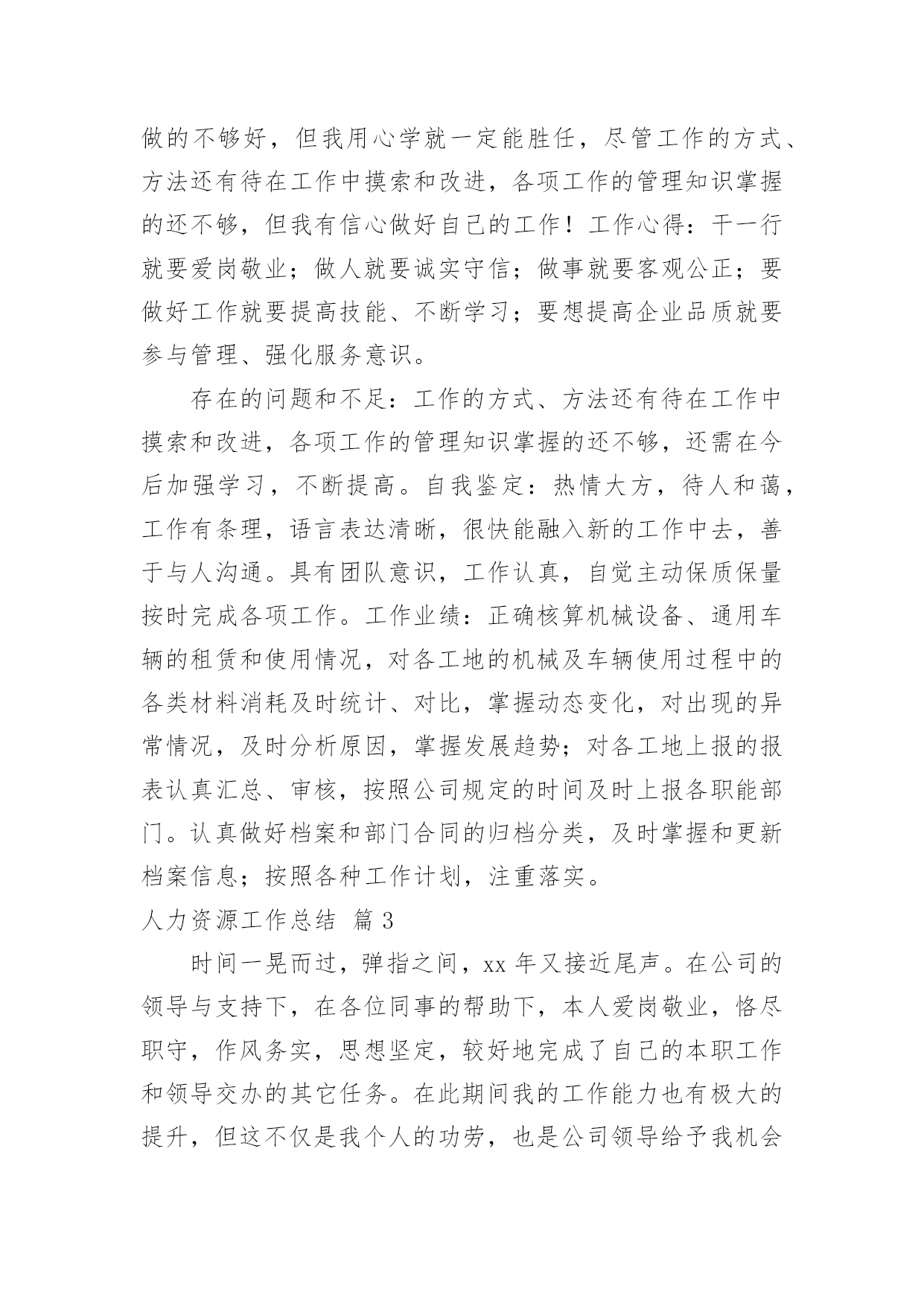 做的不够好，但我用心学就一定能胜任，尽管工作的方式、方法还有待在工作中摸索和改进，各项工作的管理知识掌握的还不够，但我有信心做好自己的工作！工作心得：干一行就要爱岗敬业；做人就要诚实守信；做事就要客观公正；要做好工作就要提高技能、不断学习；要想提高企业品质就要参与管理、强化服务意识。

存在的问题和不足：工作的方式、方法还有待在工作中摸索和改进，各项工作的管理知识掌握的还不够，还需在今后加强学习，不断提高。自我鉴定：热情大方，待人和蔼，工作有条理，语言表达清晰，很快能融入新的工作中去，善于与人沟通。具有团队意识，工作认真，自觉主动保质保量按时完成各项工作。工作业绩：正确核算机械设备、通用车辆的租赁和使用情况，对各工地的机械及车辆使用过程中的各类材料消耗及时统计、对比，掌握动态变化，对出现的异常情况，及时分析原因，掌握发展趋势；对各工地上报的报表认真汇总、审核，按照公司规定的时间及时上报各职能部门。认真做好档案和部门合同的归档分类，及时掌握和更新档案信息；按照各种工作计划，注重落实。

人力资源工作总结 篇 3

时间一晃而过，弹指之间，xx 年又接近尾声。在公司的领导与支持下，在各位同事的帮助下，本人爱岗敬业，恪尽职守，作风务实，思想坚定，较好地完成了自己的本职工作和领导交办的其它任务。在此期间我的工作能力也有极大的提升，但这不仅是我个人的功劳，也是公司领导给予我机会